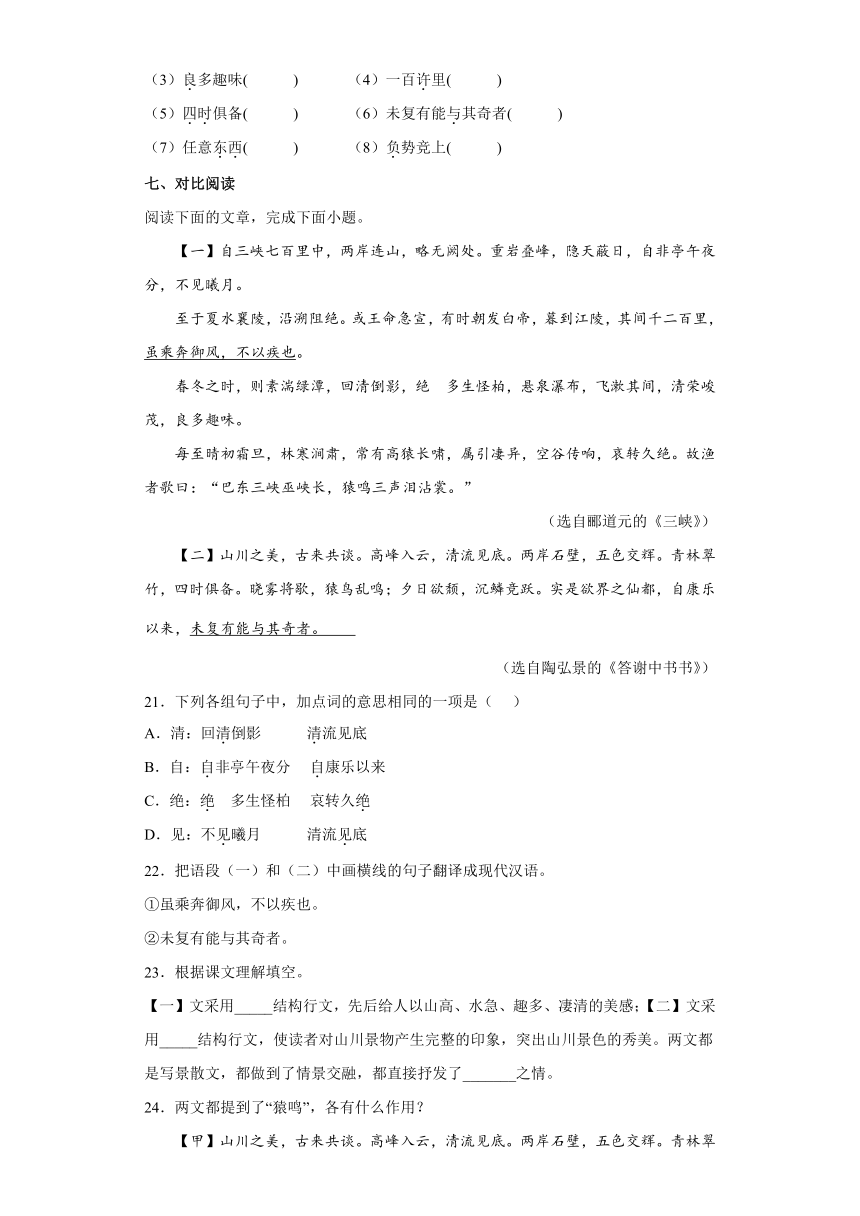 （3）良多趣味(　　　)　　　（4）一百许里(　　　)

（5）四时俱备(　　　)　　　（6）未复有能与其奇者(　　　)

（7）任意东西(　　　)　　　（8）负势竞上(　　　)

七、对比阅读

阅读下面的文章，完成下面小题。

【一】自三峡七百里中，两岸连山，略无阙处。重岩叠嶂，隐天蔽日，自非亭午夜分，不见曦月。

至于夏水襄陵，沿溯阻绝。或王命急宣，有时朝发白帝，暮到江陵，其间千二百里，虽乘奔御风，不以疾也。

春冬之时，则素湍绿潭，回清倒影，绝　多生怪柏，悬泉瀑布，飞漱其间，清荣峻茂，良多趣味。

每至晴初霜旦，林寒涧肃，常有高猿长啸，属引凄异，空谷传响，哀转久绝。故渔者歌曰：“巴东三峡巫峡长，猿鸣三声泪沾裳。”

（选自郦道元的《三峡》）

【二】山川之美，古来共谈。高峰入云，清流见底。两岸石壁，五色交辉。青林翠竹，四时俱备。晓雾将歇，猿鸟乱鸣；夕日欲颓，沉鳞竞跃。实是欲界之仙都，自康乐以来，未复有能与其奇者。

（选自陶弘景的《答谢中书书》）

21．下列各组句子中，加点词的意思相同的一项是（　）

A．清：回清倒影　　　清流见底

B．自：自非亭午夜分　自康乐以来

C．绝：绝　多生怪柏　哀转久绝

D．见：不见曦月　　　清流见底

22．把语段（一）和（二）中画横线的句子翻译成现代汉语。

①虽乘奔御风，不以疾也。

②未复有能与其奇者。

23．根据课文理解填空。

【一】文采用_____结构行文，先后给人以山高、水急、趣多、凄清的美感；【二】文采用_____结构行文，使读者对山川景物产生完整的印象，突出山川景色的秀美。两文都是写景散文，都做到了情景交融，都直接抒发了_______之情。

24．两文都提到了“猿鸣”，各有什么作用？

【甲】山川之美，古来共谈。高峰入云，清流见底。两岸石壁，五色交辉。青林翠